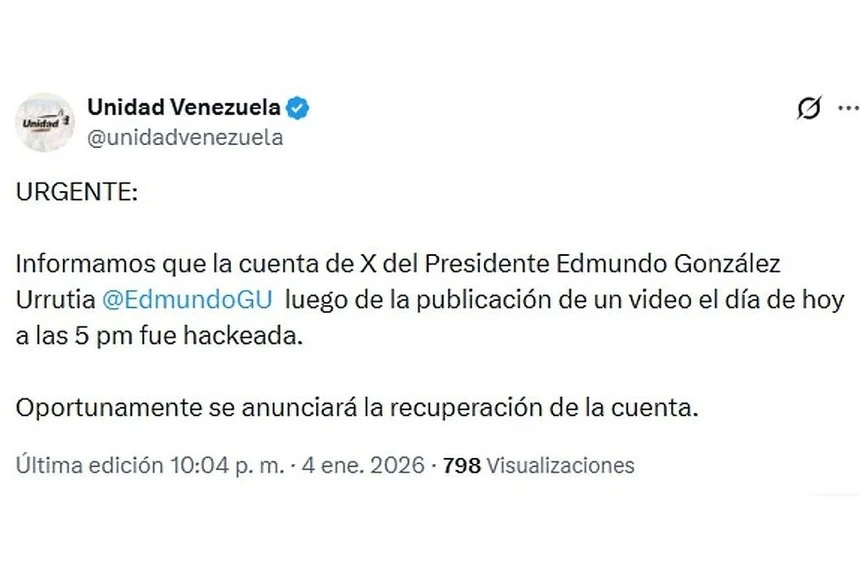 Unidad

Unidad Venezuela
@unidadvenezuela

URGENTE:

Informamos que la cuenta de X del Presidente Edmundo González Urrutia @EdmundoGU luego de la publicación de un video el día de hoy a las 5 pm fue hackeada.

Oportunamente se anunciará la recuperación de la cuenta.

Última edición 10:04 p. m. · 4 ene. 2026 · 798 Visualizaciones